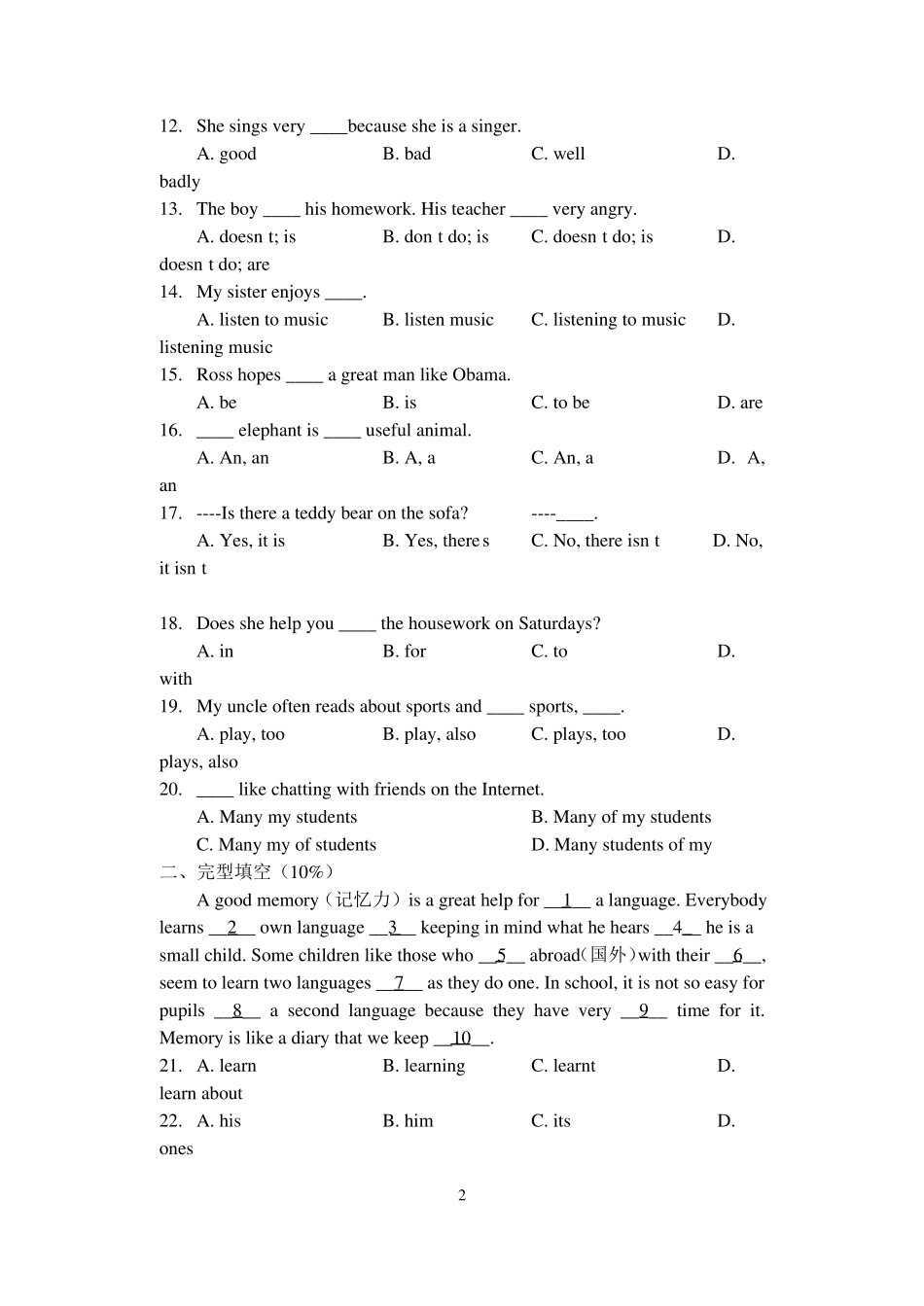 12. She sings very ____because she is a singer.

A. good B. bad C. well D. badly

13. The boy ____ his homework. His teacher ____ very angry.

A. doesn t; is B. don t do; is C. doesn t do; is D. doesn t do; are

14. My sister enjoys ____.

A. listen to music B. listen music C. listening to music D. listening music

15. Ross hopes ____ a great man like Obama.

A. be B. is C. to be D. are

16. ____ elephant is ____ useful animal.

A. An, an B. A, a C. An, a D. A, an

17. ----Is there a teddy bear on the sofa? ----____.

A. Yes, it is B. Yes, there s C. No, there isn t D. No, it isn t

18. Does she help you ____ the housework on Saturdays?

A. in B. for C. to D. with

19. My uncle often reads about sports and ____ sports, ____.

A. play, too B. play, also C. plays, too D. plays, also

20. ____ like chatting with friends on the Internet.

A. Many my students B. Many of my students

C. Many my of students D. Many students of my

二、完型填空（10%）

A good memory（记忆力）is a great help for __1__ a language. Everybody learns __2__ own language __3__ keeping in mind what he hears __4__ he is a small child. Some children like those who __5__ abroad(国外)with their __6__, seem to learn two languages __7__ as they do one. In school, it is not so easy for pupils __8__ a second language because they have very __9__ time for it. Memory is like a diary that we keep __10__.

21. A. learn B. learning C. learnt D. learn about

22. A. his B. him C. its D. ones

2